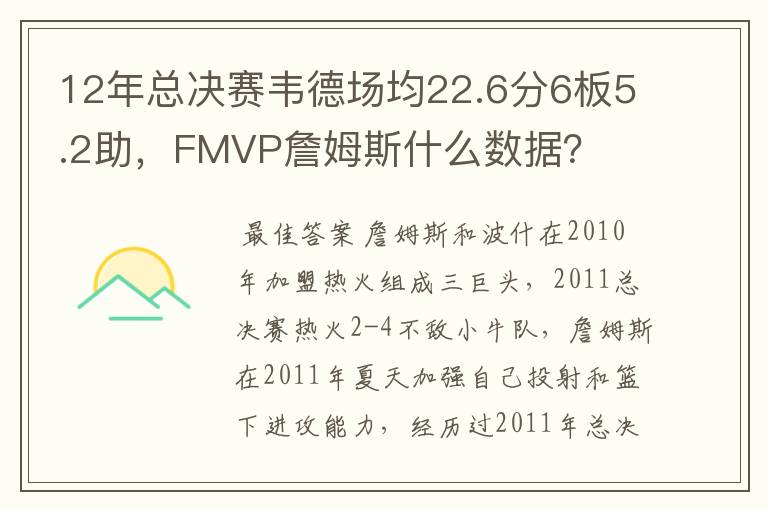 12年总决赛韦德场均22.6分6板5.2助，FMVP詹姆斯什么数据?

最佳答案 詹姆斯和波什在2010年加盟热火组成三巨头，2011总决赛热火2-4不敌小牛队，詹姆斯在2011年夏天加强自己投射和篮下进攻能力，经历过2011年总决